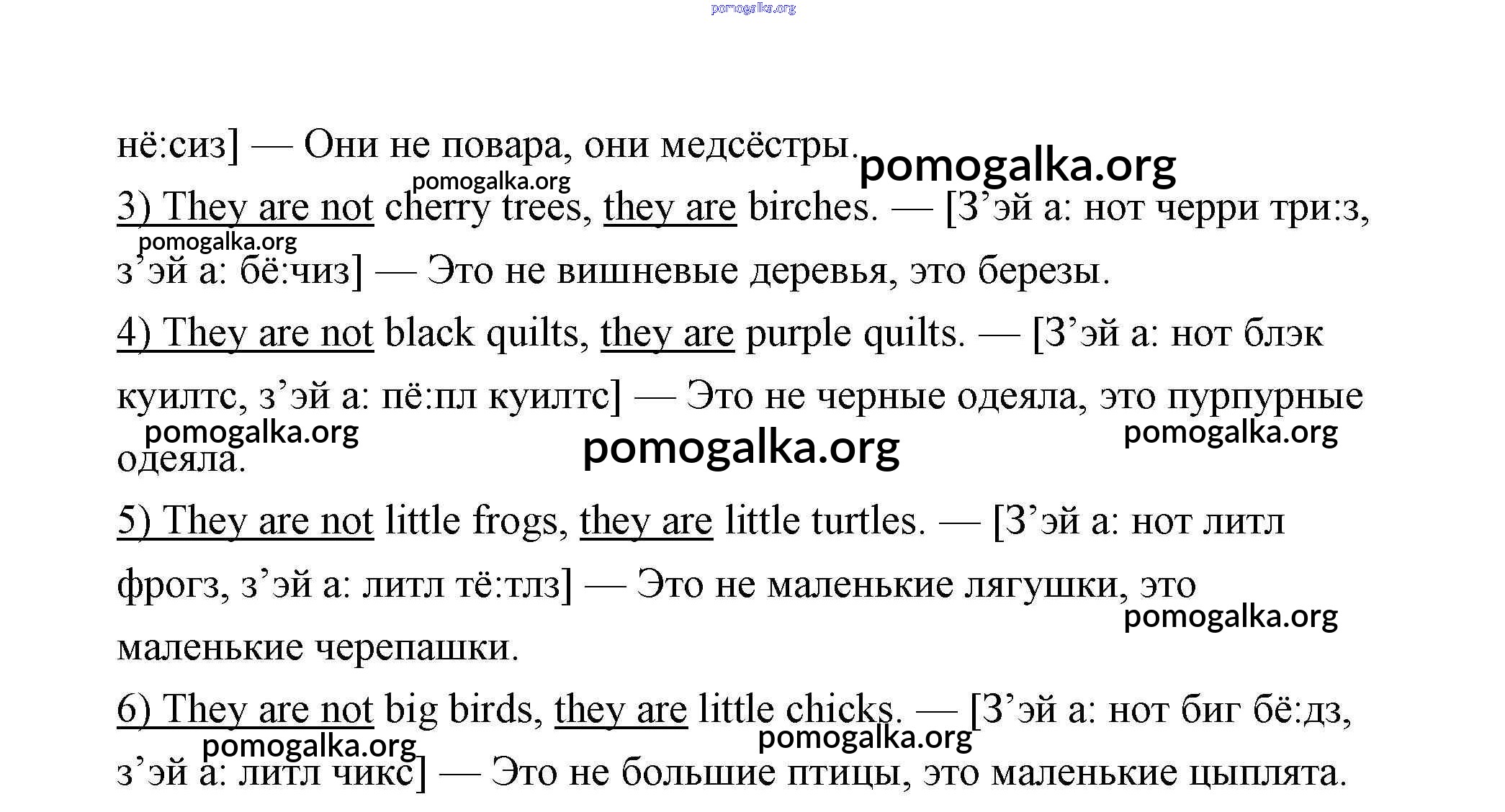 pomogalka.org

нё:сиз] — Они не повара, они медсёстры. pomogalka.org

pomogalka.org

3) They are not cherry trees, they are birches. — [З’эй а: нот черри три:з, з’эй а: бё:чиз] — Это не вишневые деревья, это березы.

pomogalka.org

4) They are not black quilts, they are purple quilts. — [З’эй а: нот блэк куилтс, з’эй а: пё:пл куилтс] — Это не черные одеяла, это пурпурные одеяла.

pomogalka.org pomogalka.org pomogalka.org

5) They are not little frogs, they are little turtles. — [З’эй а: нот литл фрогз, з’эй а: литл тё:тлз] — Это не маленькие лягушки, это маленькие черепашки.

pomogalka.org

6) They are not big birds, they are little chicks. — [З’эй а: нот биг бё:дз, з’эй а: литл чикс] — Это не большие птицы, это маленькие цыплята.

pomogalka.org pomogalka.org